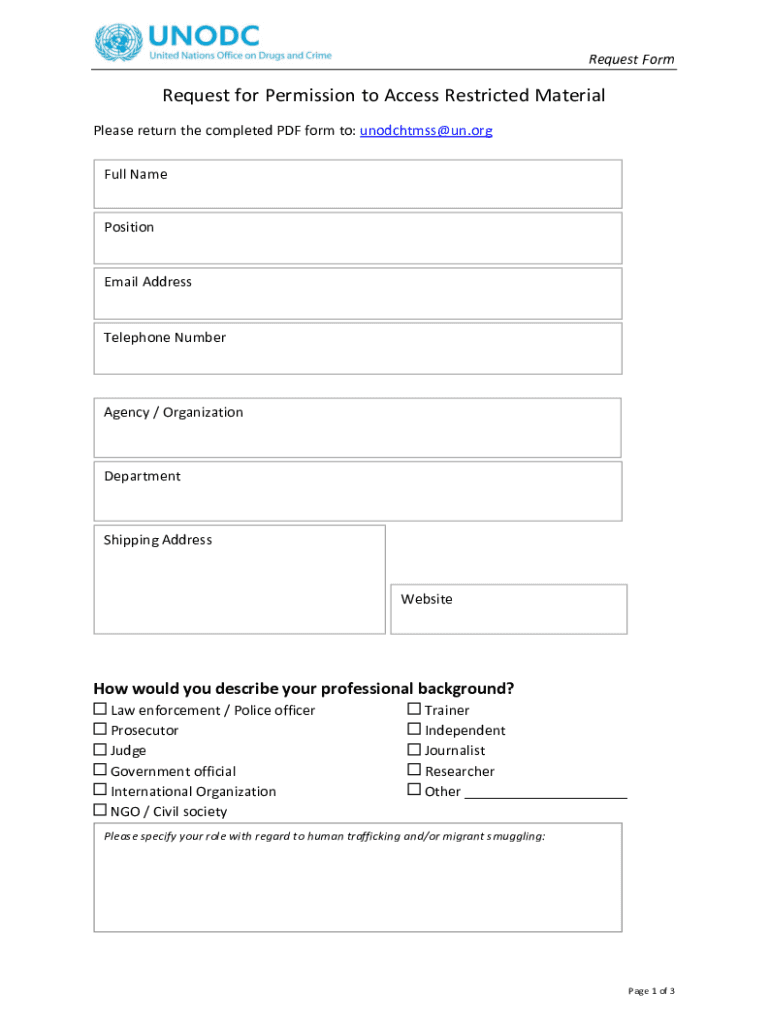 UNODC
United Nations Office on Drugs and Crime

Request Form

Request for Permission to Access Restricted Material

Please return the completed PDF form to: unodchtmss@un.org

Full Name

Position

Email Address

Telephone Number

Agency / Organization

Department

Shipping Address

Website

How would you describe your professional background?

☐ Law enforcement / Police officer
☐ Prosecutor
☐ Judge
☐ Government official
☐ International Organization
☐ NGO / Civil society

☐ Trainer
☐ Independent
☐ Journalist
☐ Researcher
☐ Other ______________________

Please specify your role with regard to human trafficking and/or migrant smuggling:

Page 1 of 3